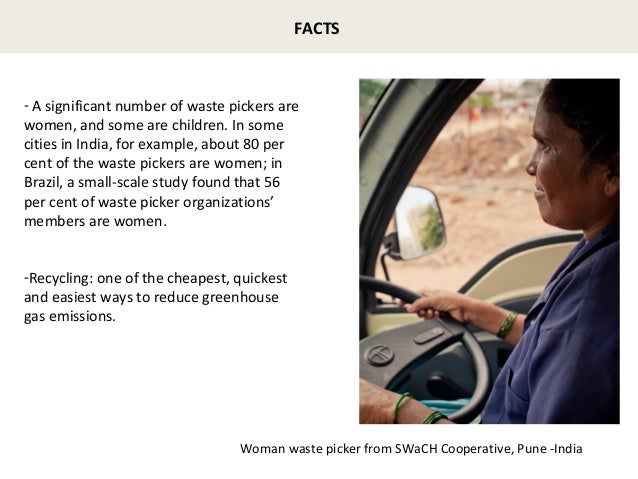 FACTS

- A significant number of waste pickers are women, and some are children. In some cities in India, for example, about 80 per cent of the waste pickers are women; in Brazil, a small-scale study found that 56 per cent of waste picker organizations' members are women.

-Recycling: one of the cheapest, quickest and easiest ways to reduce greenhouse gas emissions.

Woman waste picker from SWaCH Cooperative, Pune -India